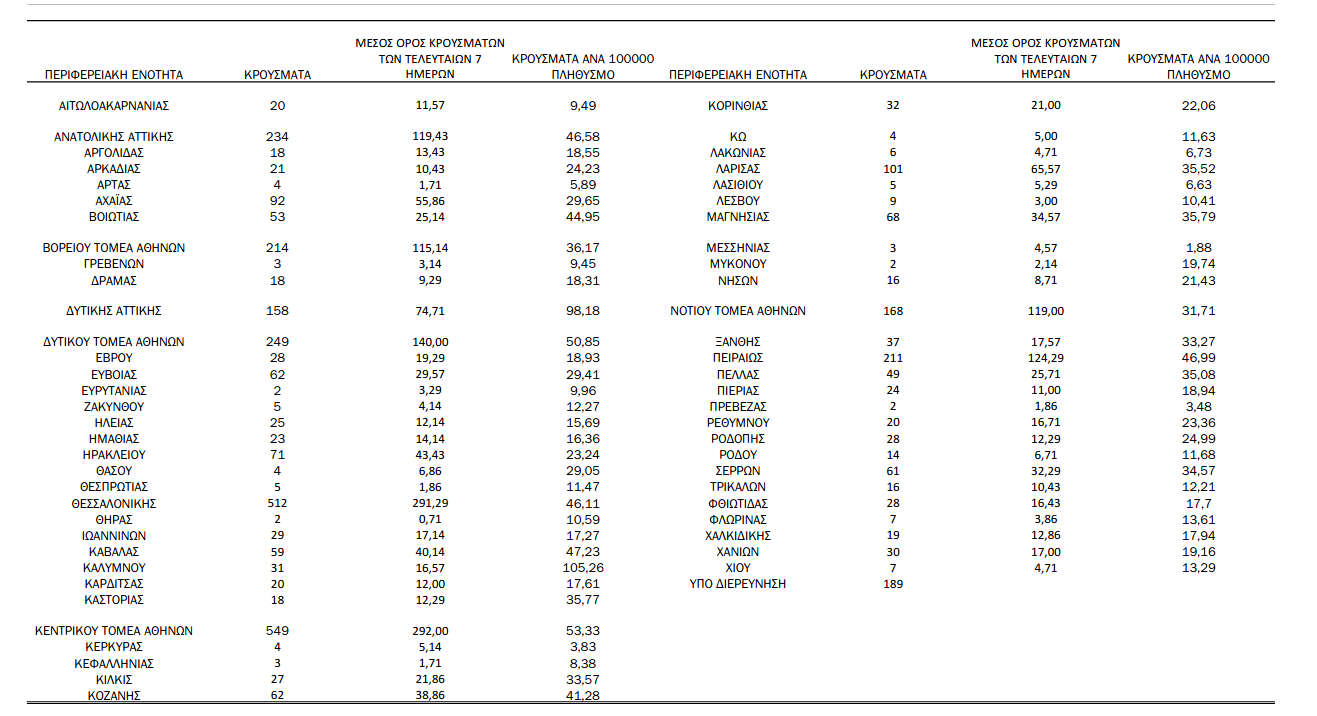 | ΠΕΡΙΦΕΡΕΙΑΚΗ ΕΝΟΤΗΤΑ | ΚΡΟΥΣΜΑΤΑ | ΜΕΣΟΣ ΟΡΟΣ ΚΡΟΥΣΜΑΤΩΝ ΤΩΝ ΤΕΛΕΥΤΑΙΩΝ 7 ΗΜΕΡΩΝ | ΚΡΟΥΣΜΑΤΑ ΑΝΑ 100000 ΠΛΗΘΥΣΜΟ |
|---|---|---|---|
| ΑΙΤΩΛΟΑΚΑΡΝΑΝΙΑΣ | 20 | 11,57 | 9,49 |
| ΑΝΑΤΟΛΙΚΗΣ ΑΤΤΙΚΗΣ | 234 | 119,43 | 46,58 |
| ΑΡΓΟΛΙΔΑΣ | 18 | 13,43 | 18,55 |
| ΑΡΚΑΔΙΑΣ | 21 | 10,43 | 24,23 |
| ΑΡΤΑΣ | 4 | 1,71 | 5,89 |
| ΑΧΑΪΑΣ | 92 | 55,86 | 29,65 |
| ΒΟΙΩΤΙΑΣ | 53 | 25,14 | 44,95 |
| ΒΟΡΕΙΟΥ ΤΟΜΕΑ ΑΘΗΝΩΝ | 214 | 115,14 | 36,17 |
| ΓΡΕΒΕΝΩΝ | 3 | 3,14 | 9,45 |
| ΔΡΑΜΑΣ | 18 | 9,29 | 18,31 |
| ΔΥΤΙΚΗΣ ΑΤΤΙΚΗΣ | 158 | 74,71 | 98,18 |
| ΔΥΤΙΚΟΥ ΤΟΜΕΑ ΑΘΗΝΩΝ | 249 | 140,00 | 50,85 |
| ΕΒΡΟΥ | 28 | 19,29 | 18,93 |
| ΕΥΒΟΙΑΣ | 62 | 29,57 | 29,41 |
| ΕΥΡΥΤΑΝΙΑΣ | 2 | 3,29 | 9,96 |
| ΖΑΚΥΝΘΟΥ | 5 | 4,14 | 12,27 |
| ΗΛΕΙΑΣ | 25 | 12,14 | 15,69 |
| ΗΜΑΘΙΑΣ | 23 | 14,14 | 16,36 |
| ΗΡΑΚΛΕΙΟΥ | 71 | 43,43 | 23,24 |
| ΘΑΣΟΥ | 4 | 6,86 | 29,05 |
| ΘΕΣΠΡΩΤΙΑΣ | 5 | 1,86 | 11,47 |
| ΘΕΣΣΑΛΟΝΙΚΗΣ | 512 | 291,29 | 46,11 |
| ΘΗΡΑΣ | 2 | 0,71 | 10,59 |
| ΙΩΑΝΝΙΝΩΝ | 29 | 17,14 | 17,27 |
| ΚΑΒΑΛΑΣ | 59 | 40,14 | 47,23 |
| ΚΑΛΥΜΝΟΥ | 31 | 16,57 | 105,26 |
| ΚΑΡΔΙΤΣΑΣ | 20 | 12,00 | 17,61 |
| ΚΑΣΤΟΡΙΑΣ | 18 | 12,29 | 35,77 |
| ΚΕΝΤΡΙΚΟΥ ΤΟΜΕΑ ΑΘΗΝΩΝ | 549 | 292,00 | 53,33 |
| ΚΕΡΚΥΡΑΣ | 4 | 5,14 | 3,83 |
| ΚΕΦΑΛΛΗΝΙΑΣ | 3 | 1,71 | 8,38 |
| ΚΙΛΚΙΣ | 27 | 21,86 | 33,57 |
| ΚΟΖΑΝΗΣ | 62 | 38,86 | 41,28 |

| ΠΕΡΙΦΕΡΕΙΑΚΗ ΕΝΟΤΗΤΑ | ΚΡΟΥΣΜΑΤΑ | ΜΕΣΟΣ ΟΡΟΣ ΚΡΟΥΣΜΑΤΩΝ ΤΩΝ ΤΕΛΕΥΤΑΙΩΝ 7 ΗΜΕΡΩΝ | ΚΡΟΥΣΜΑΤΑ ΑΝΑ 100000 ΠΛΗΘΥΣΜΟ |
|---|---|---|---|
| ΚΟΡΙΝΘΙΑΣ | 32 | 21,00 | 22,06 |
| ΚΩ | 4 | 5,00 | 11,63 |
| ΛΑΚΩΝΙΑΣ | 6 | 4,71 | 6,73 |
| ΛΑΡΙΣΑΣ | 101 | 65,57 | 35,52 |
| ΛΑΣΙΘΙΟΥ | 5 | 5,29 | 6,63 |
| ΛΕΣΒΟΥ | 9 | 3,00 | 10,41 |
| ΜΑΓΝΗΣΙΑΣ | 68 | 34,57 | 35,79 |
| ΜΕΣΣΗΝΙΑΣ | 3 | 4,57 | 1,88 |
| ΜΥΚΟΝΟΥ | 2 | 2,14 | 19,74 |
| ΝΗΣΩΝ | 16 | 8,71 | 21,43 |
| ΝΟΤΙΟΥ ΤΟΜΕΑ ΑΘΗΝΩΝ | 168 | 119,00 | 31,71 |
| ΞΑΝΘΗΣ | 37 | 17,57 | 33,27 |
| ΠΕΙΡΑΙΩΣ | 211 | 124,29 | 46,99 |
| ΠΕΛΛΑΣ | 49 | 25,71 | 35,08 |
| ΠΙΕΡΙΑΣ | 24 | 11,00 | 18,94 |
| ΠΡΕΒΕΖΑΣ | 2 | 1,86 | 3,48 |
| ΡΕΘΥΜΝΟΥ | 20 | 16,71 | 23,36 |
| ΡΟΔΟΠΗΣ | 28 | 12,29 | 24,99 |
| ΡΟΔΟΥ | 14 | 6,71 | 11,68 |
| ΣΕΡΡΩΝ | 61 | 32,29 | 34,57 |
| ΤΡΙΚΑΛΩΝ | 16 | 10,43 | 12,21 |
| ΦΘΙΩΤΙΔΑΣ | 28 | 16,43 | 17,7 |
| ΦΛΩΡΙΝΑΣ | 7 | 3,86 | 13,61 |
| ΧΑΛΚΙΔΙΚΗΣ | 19 | 12,86 | 17,94 |
| ΧΑΝΙΩΝ | 30 | 17,00 | 19,16 |
| ΧΙΟΥ | 7 | 4,71 | 13,29 |
| ΥΠΟ ΔΙΕΡΕΥΝΗΣΗ | 189 | | |